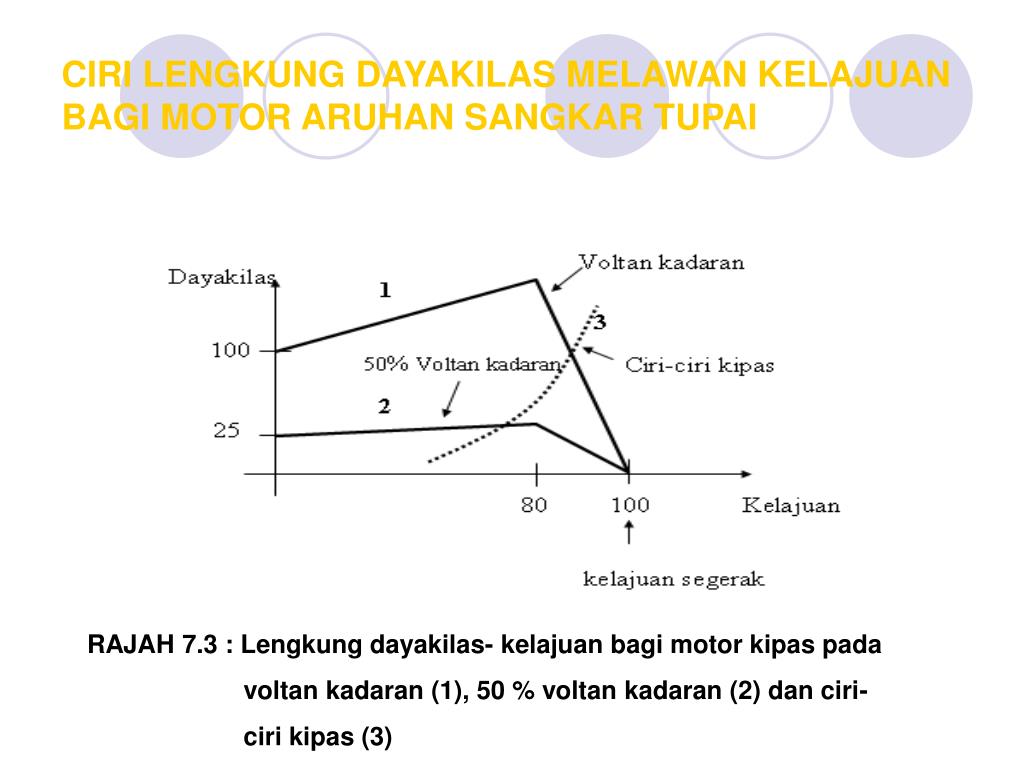 CIRI LENGKUNG DAYAKILAS MELAWAN KELAJUAN BAGI MOTOR ARUHAN SANGKAR TUPAI

Dayakilas

1

Voltan kadaran

3

100

50% Voltan kadaran

Ciri-ciri kipas

2

25

80

100

Kelajuan

kelajuan segerak

RAJAH 7.3 : Lengkung dayakilas- kelajuan bagi motor kipas pada voltan kadaran (1), 50 % voltan kadaran (2) dan ciri-ciri kipas (3)